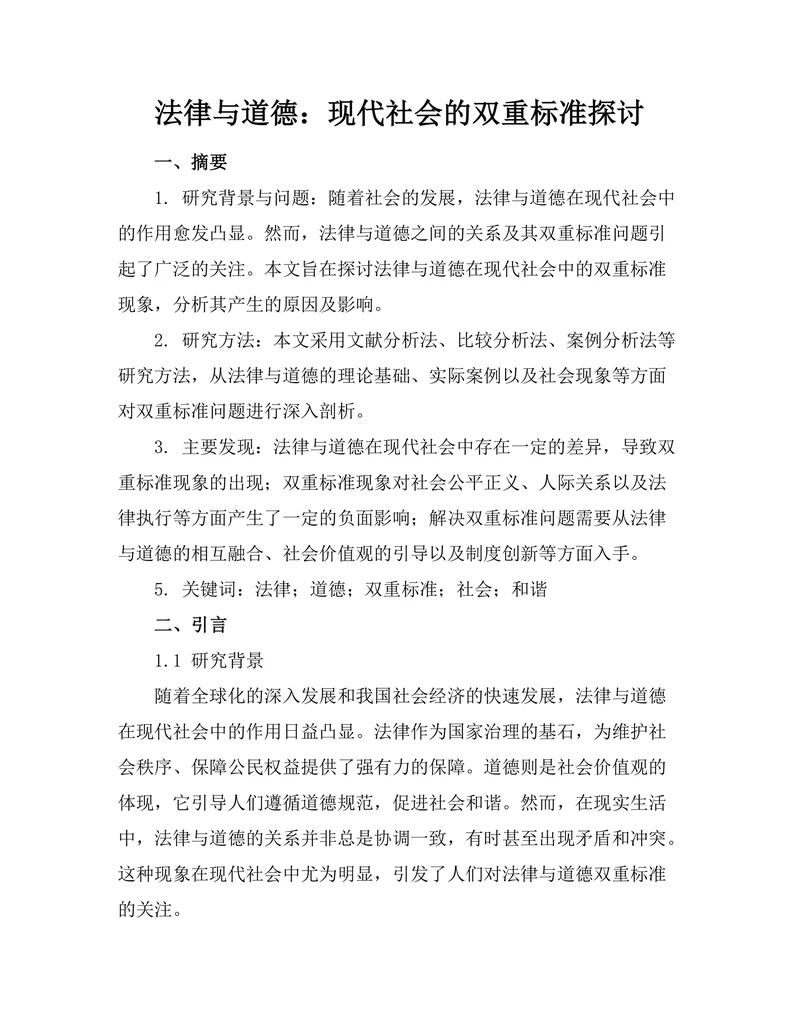 法律与道德：现代社会的双重标准探讨

一、摘要

1. 研究背景与问题：随着社会的发展，法律与道德在现代社会中的作用愈发凸显。然而，法律与道德之间的关系及其双重标准问题引起了广泛的关注。本文旨在探讨法律与道德在现代社会中的双重标准现象，分析其产生的原因及影响。

2. 研究方法：本文采用文献分析法、比较分析法、案例分析法等研究方法，从法律与道德的理论基础、实际案例以及社会现象等方面对双重标准问题进行深入剖析。

3. 主要发现：法律与道德在现代社会中存在一定的差异，导致双重标准现象的出现；双重标准现象对社会公平正义、人际关系以及法律执行等方面产生了一定的负面影响；解决双重标准问题需要从法律与道德的相互融合、社会价值观的引导以及制度创新等方面入手。

5. 关键词：法律；道德；双重标准；社会；和谐

二、引言

1.1 研究背景

随着全球化的深入发展和我国社会经济的快速发展，法律与道德在现代社会中的作用日益凸显。法律作为国家治理的基石，为维护社会秩序、保障公民权益提供了强有力的保障。道德则是社会价值观的体现，它引导人们遵循道德规范，促进社会和谐。然而，在现实生活中，法律与道德的关系并非总是协调一致，有时甚至出现矛盾和冲突。这种现象在现代社会中尤为明显，引发了人们对法律与道德双重标准的关注。